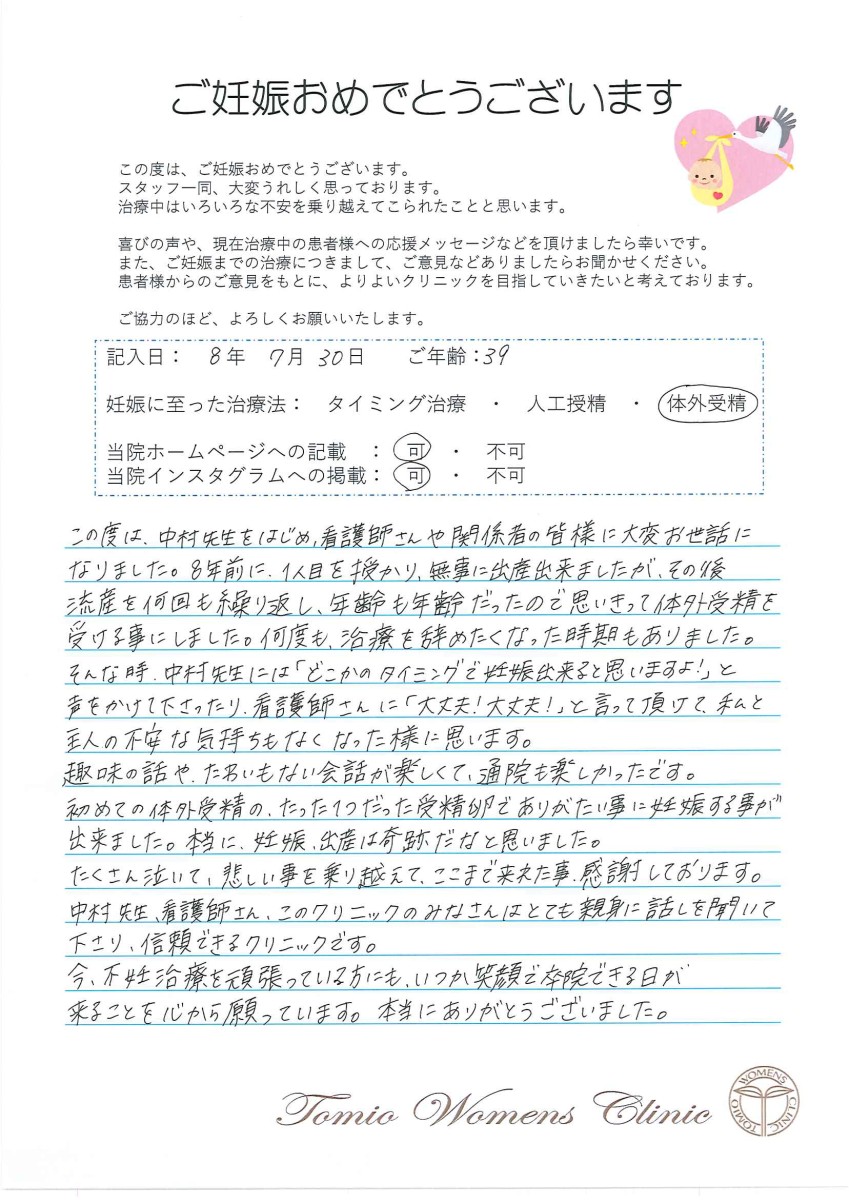 ご妊娠おめでとうございます

この度は、ご妊娠おめでとうございます。
スタッフ一同、大変うれしく思っております。
治療中はいろいろな不安を乗り越えてこられたことと思います。

喜びの声や、現在治療中の患者様への応援メッセージなどを頂けましたら幸いです。
また、ご妊娠までの治療につきまして、ご意見などありましたらお聞かせください。
患者様からのご意見をもとに、よりよいクリニックを目指していきたいと考えております。

ご協力のほど、よろしくお願いいたします。

記入日： 8年 7月 30日 ご年齢：39

妊娠に至った治療法： タイミング治療 ・ 人工授精 ・ 体外受精

当院ホームページへの記載 ： 可 ・ 不可
当院インスタグラムへの掲載： 可 ・ 不可

この度は、中村先生をはじめ、看護師さんや関係者の皆様に大変お世話になりました。8年前に、1人目を授かり、無事に出産出来ましたが、その後流産を何回も繰り返し、年齢も年齢だったので思いきって体外受精を受ける事にしました。何度も、治療を辞めたくなった時期もありました。そんな時、中村先生には「どこかのタイミングで妊娠出来ると思いますよ!」と声をかけて下さったり、看護師さんに「大丈夫!大丈夫!」と言って頂けて、私と主人の不安な気持ちもなくなった様に思います。
趣味の話や、たわいもない会話が楽しくて、通院も楽しかったです。
初めての体外受精の、たった1つだった受精卵でありがたい事に妊娠する事が出来ました。本当に、妊娠、出産は奇跡だなと思いました。
たくさん泣いて、悲しい事を乗り越えて、ここまで来れた事、感謝しております。
中村先生、看護師さん、このクリニックのみなさんはとても親身に話しを聞いて下さり、信頼できるクリニックです。
今、不妊治療を頑張っている方にも、いつか笑顔で卒院できる日が来ることを心から願っています。本当にありがとうございました。

Tomio Womens Clinic

TOMIO WOMENS CLINIC